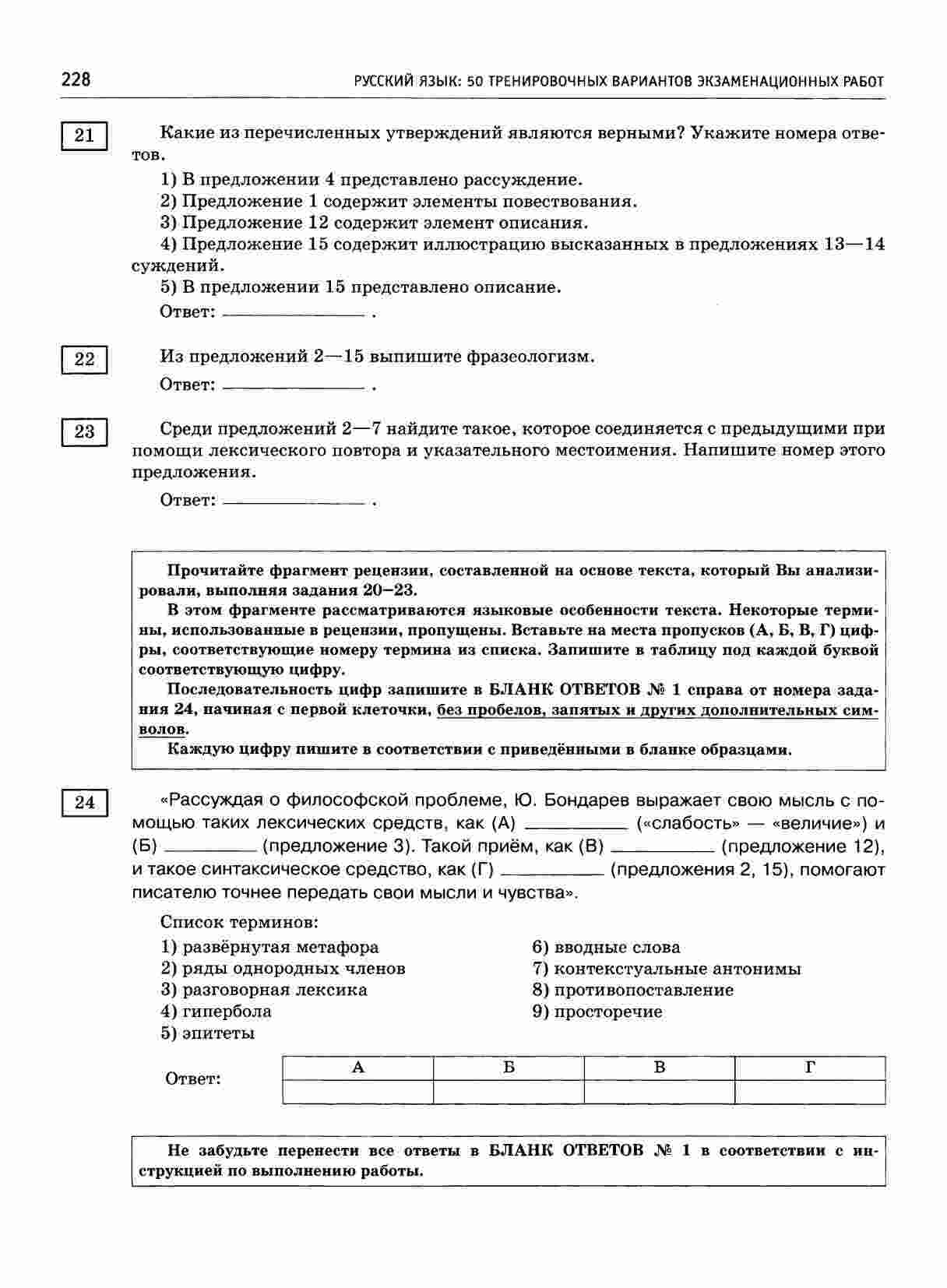 228 РУССКИЙ ЯЗЫК: 50 ТРЕНИРОВОЧНЫХ ВАРИАНТОВ ЭКЗАМЕНАЦИОННЫХ РАБОТ

21 Какие из перечисленных утверждений являются верными? Укажите номера ответов.

1) В предложении 4 представлено рассуждение.
2) Предложение 1 содержит элементы повествования.
3) Предложение 12 содержит элемент описания.
4) Предложение 15 содержит иллюстрацию высказанных в предложениях 13—14 суждений.
5) В предложении 15 представлено описание.

Ответ: ______________ .

22 Из предложений 2—15 выпишите фразеологизм.

Ответ: ______________ .

23 Среди предложений 2—7 найдите такое, которое соединяется с предыдущими при помощи лексического повтора и указательного местоимения. Напишите номер этого предложения.

Ответ: ______________ .

Прочитайте фрагмент рецензии, составленной на основе текста, который Вы анализировали, выполняя задания 20–23.

В этом фрагменте рассматриваются языковые особенности текста. Некоторые термины, использованные в рецензии, пропущены. Вставьте на места пропусков (А, Б, В, Г) цифры, соответствующие номеру термина из списка. Запишите в таблицу под каждой буквой соответствующую цифру.

Последовательность цифр запишите в БЛАНК ОТВЕТОВ № 1 справа от номера задания 24, начиная с первой клеточки, без пробелов, запятых и других дополнительных символов.

Каждую цифру пишите в соответствии с приведёнными в бланке образцами.

24 «Рассуждая о философской проблеме, Ю. Бондарев выражает свою мысль с помощью таких лексических средств, как (А) __________ («слабость» — «величие») и (Б) __________ (предложение 3). Такой приём, как (В) __________ (предложение 12), и такое синтаксическое средство, как (Г) __________ (предложения 2, 15), помогают писателю точнее передать свои мысли и чувства».

Список терминов:

1) развёрнутая метафора
2) ряды однородных членов
3) разговорная лексика
4) гипербола
5) эпитеты

6) вводные слова
7) контекстуальные антонимы
8) противопоставление
9) просторечие

Ответ:

| А | Б | В | Г |
|---|---|---|---|
| | | | |

Не забудьте перенести все ответы в БЛАНК ОТВЕТОВ № 1 в соответствии с инструкцией по выполнению работы.